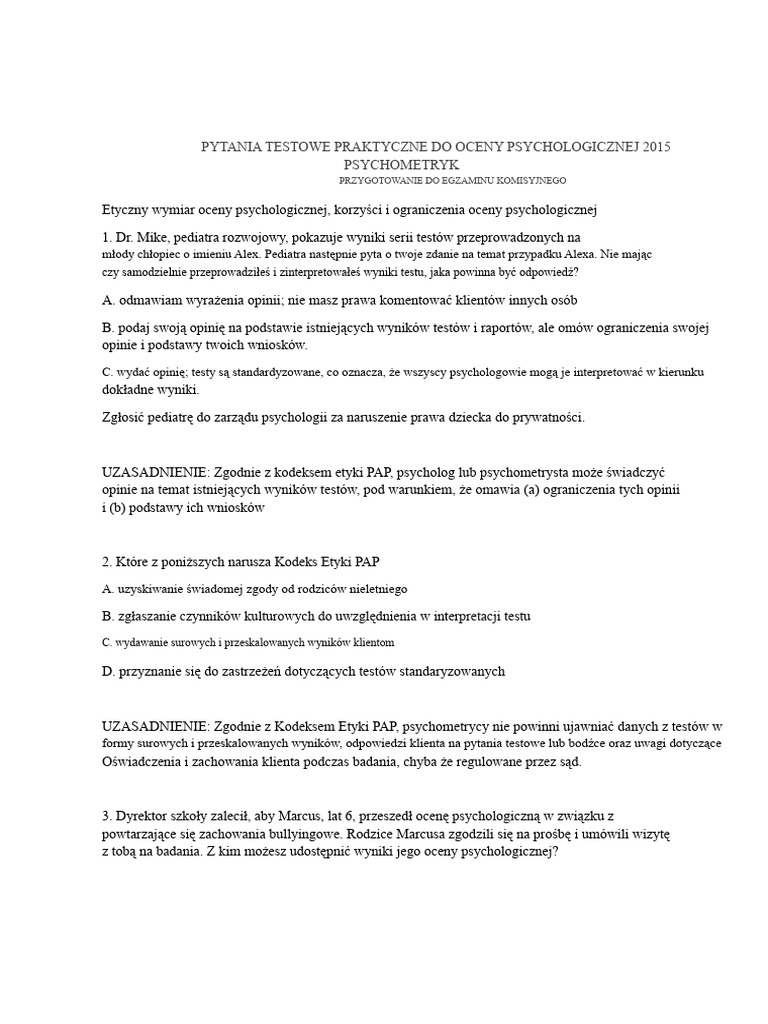 PYTANIA TESTOWE PRAKTYCZNE DO OCENY PSYCHOLOGICZNEJ 2015
PSYCHOMETRYK
PRZYGOTOWANIE DO EGZAMINU KOMISYJNEGO

Etyczny wymiar oceny psychologicznej, korzyści i ograniczenia oceny psychologicznej

1. Dr. Mike, pediatra rozwojowy, pokazuje wyniki serii testów przeprowadzonych na młody chłopiec o imieniu Alex. Pediatra następnie pyta o twoje zdanie na temat przypadku Alexa. Nie mając czy samodzielnie przeprowadziłeś i zinterpretowałeś wyniki testu, jaka powinna być odpowiedź?

A. odmawiam wyrażenia opinii; nie masz prawa komentować klientów innych osób

B. podaj swoją opinię na podstawie istniejących wyników testów i raportów, ale omów ograniczenia swojej opinie i podstawy twoich wniosków.

C. wydać opinię; testy są standardyzowane, co oznacza, że wszyscy psychologowie mogą je interpretować w kierunku dokładne wyniki.

Zgłosić pediatrę do zarządu psychologii za naruszenie prawa dziecka do prywatności.

UZASADNIENIE: Zgodnie z kodeksem etyki PAP, psycholog lub psychometrysta może świadczyć opinie na temat istniejących wyników testów, pod warunkiem, że omawia (a) ograniczenia tych opinii i (b) podstawy ich wniosków

2. Które z poniższych narusza Kodeks Etyki PAP

A. uzyskiwanie świadomej zgody od rodziców nieletniego

B. zgłaszanie czynników kulturowych do uwzględnienia w interpretacji testu

C. wydawanie surowych i przeskalowanych wyników klientom

D. przyznanie się do zastrzeżeń dotyczących testów standaryzowanych

UZASADNIENIE: Zgodnie z Kodeksem Etyki PAP, psychometrycy nie powinni ujawniać danych z testów w formy surowych i przeskalowanych wyników, odpowiedzi klienta na pytania testowe lub bodźce oraz uwagi dotyczące Oświadczenia i zachowania klienta podczas badania, chyba że regulowane przez sąd.

3. Dyrektor szkoły zalecił, aby Marcus, lat 6, przeszedł ocenę psychologiczną w związku z powtarzające się zachowania bullyingowe. Rodzice Marcusa zgodzili się na prośbę i umówili wizytę z tobą na badania. Z kim możesz udostępnić wyniki jego oceny psychologicznej?